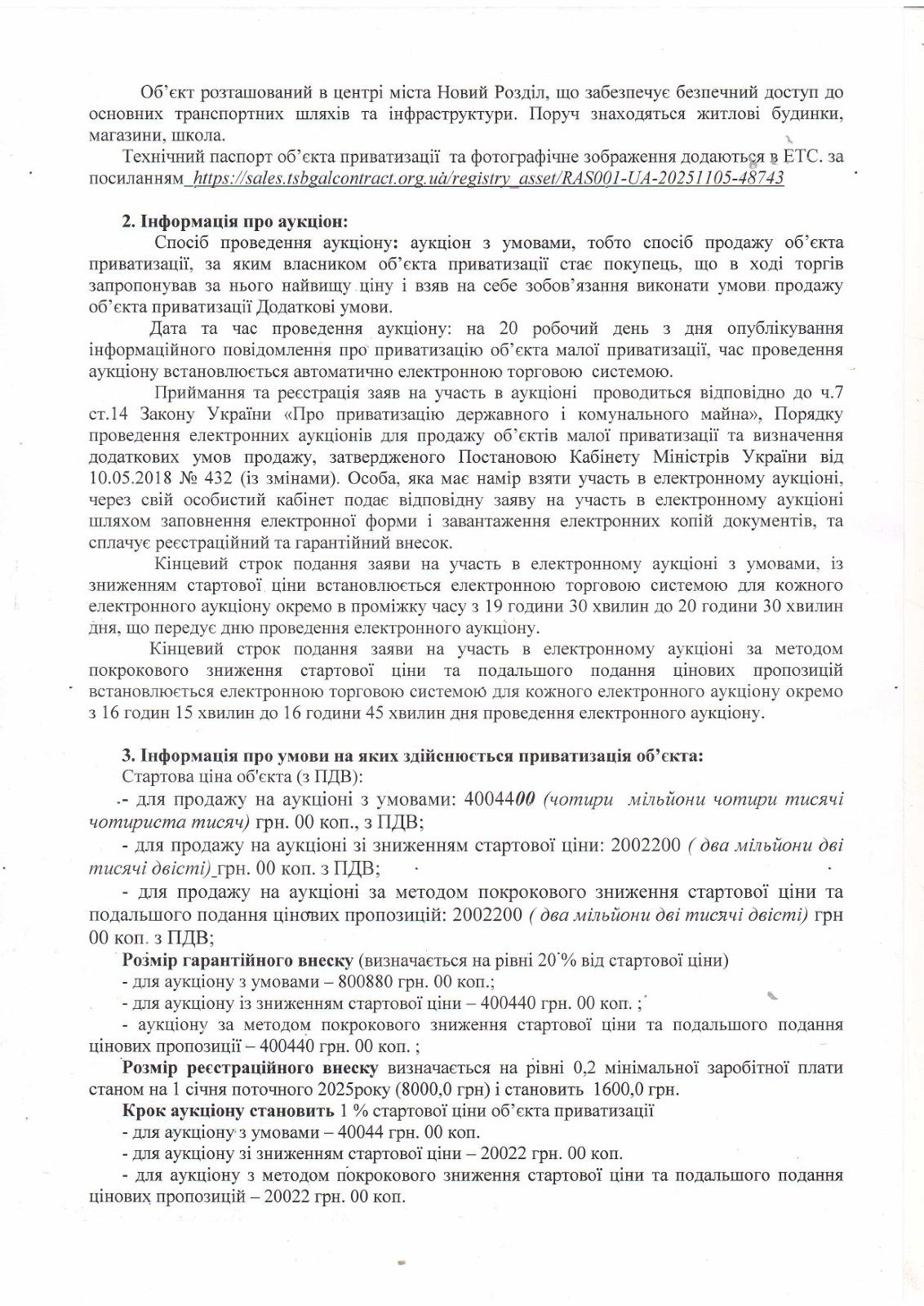 Об'єкт розташований в центрі міста Новий Розділ, що забезпечує безпечний доступ до основних транспортних шляхів та інфраструктури. Поруч знаходяться житлові будинки, магазини, школа.

Технічний паспорт об'єкта приватизації та фотографічне зображення додаються в ЕТС. за посиланням https://sales.tsbgalcontract.org.ua/registry_asset/RAS001-UA-20251105-48743

2. Інформація про аукціон:

Спосіб проведення аукціону: аукціон з умовами, тобто спосіб продажу об'єкта приватизації, за яким власником об'єкта приватизації стає покупець, що в ході торгів запропонував за нього найвищу ціну і взяв на себе зобов'язання виконати умови продажу об'єкта приватизації Додаткові умови.

Дата та час проведення аукціону: на 20 робочий день з дня опублікування інформаційного повідомлення про приватизацію об'єкта малої приватизації, час проведення аукціону встановлюється автоматично електронною торговою системою.

Приймання та реєстрація заяв на участь в аукціоні проводиться відповідно до ч.7 ст.14 Закону України «Про приватизацію державного і комунального майна», Порядку проведення електронних аукціонів для продажу об'єктів малої приватизації та визначення додаткових умов продажу, затвердженого Постановою Кабінету Міністрів України від 10.05.2018 № 432 (із змінами). Особа, яка має намір взяти участь в електронному аукціоні, через свій особистий кабінет подає відповідну заяву на участь в електронному аукціоні шляхом заповнення електронної форми і завантаження електронних копій документів, та сплачує реєстраційний та гарантійний внесок.

Кінцевий строк подання заяви на участь в електронному аукціоні з умовами, із зниженням стартової ціни встановлюється електронною торговою системою для кожного електронного аукціону окремо в проміжку часу з 19 години 30 хвилин до 20 години 30 хвилин дня, що передує дню проведення електронного аукціону.

Кінцевий строк подання заяви на участь в електронному аукціоні за методом покрокового зниження стартової ціни та подальшого подання цінових пропозицій встановлюється електронною торговою системою для кожного електронного аукціону окремо з 16 годин 15 хвилин до 16 години 45 хвилин дня проведення електронного аукціону.

3. Інформація про умови на яких здійснюється приватизація об'єкта:

Стартова ціна об'єкта (з ПДВ):

- для продажу на аукціоні з умовами: 4004400 (чотири мільйони чотири тисячі чотириста тисяч) грн. 00 коп., з ПДВ;

- для продажу на аукціоні зі зниженням стартової ціни: 2002200 ( два мільйони дві тисячі двісті) грн. 00 коп. з ПДВ;

- для продажу на аукціоні за методом покрокового зниження стартової ціни та подальшого подання цінових пропозицій: 2002200 ( два мільйони дві тисячі двісті) грн 00 коп. з ПДВ;

Розмір гарантійного внеску (визначається на рівні 20 % від стартової ціни)

- для аукціону з умовами – 800880 грн. 00 коп.;

- для аукціону із зниженням стартової ціни – 400440 грн. 00 коп. ;

- аукціону за методом покрокового зниження стартової ціни та подальшого подання цінових пропозиції – 400440 грн. 00 коп. ;

Розмір реєстраційного внеску визначається на рівні 0,2 мінімальної заробітної плати станом на 1 січня поточного 2025року (8000,0 грн) і становить 1600,0 грн.

Крок аукціону становить 1 % стартової ціни об'єкта приватизації

- для аукціону з умовами – 40044 грн. 00 коп.

- для аукціону зі зниженням стартової ціни – 20022 грн. 00 коп.

- для аукціону з методом покрокового зниження стартової ціни та подальшого подання цінових пропозицій – 20022 грн. 00 коп.